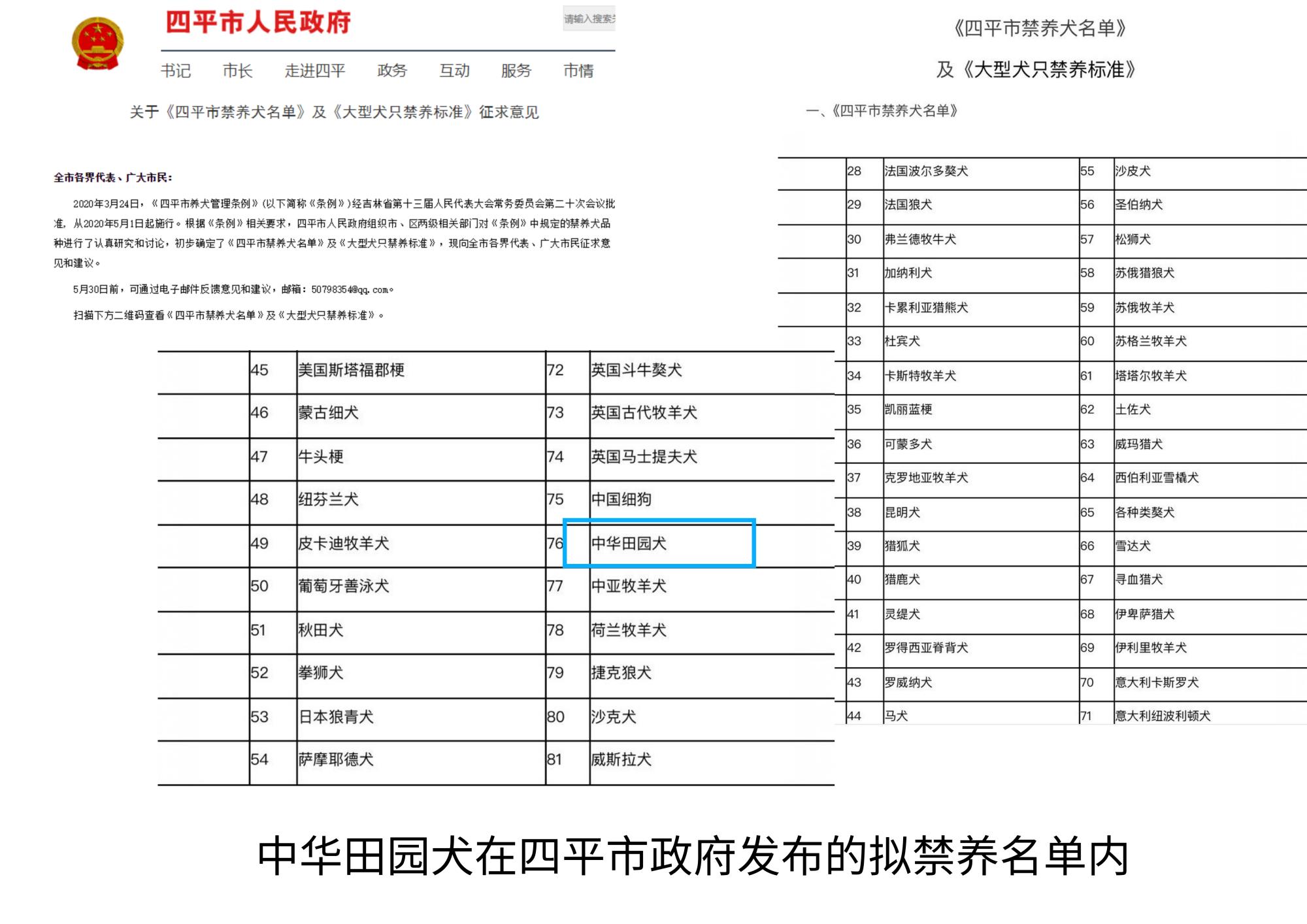 四平市人民政府

请输入搜索

书记　市长　走进四平　政务　互动　服务　市情

关于《四平市禁养犬名单》及《大型犬只禁养标准》征求意见

全市各界代表、广大市民：

2020年3月24日，《四平市养犬管理条例》(以下简称《条例》)经吉林省第十三届人民代表大会常务委员会第二十次会议批准，从2020年5月1日起施行。根据《条例》相关要求，四平市人民政府组织市、区两级相关部门对《条例》中规定的禁养犬品种进行了认真研究和讨论，初步确定了《四平市禁养犬名单》及《大型犬只禁养标准》，现向全市各界代表、广大市民征求意见和建议。

5月30日前，可通过电子邮件反馈意见和建议，邮箱：50798354@qq.com。

扫描下方二维码查看《四平市禁养犬名单》及《大型犬只禁养标准》。

| 45 | 美国斯塔福郡梗 | 72 | 英国斗牛獒犬 |
|---|---|---|---|
| 46 | 蒙古细犬 | 73 | 英国古代牧羊犬 |
| 47 | 牛头梗 | 74 | 英国马士提夫犬 |
| 48 | 纽芬兰犬 | 75 | 中国细狗 |
| 49 | 皮卡迪牧羊犬 | 76 | 中华田园犬 |
| 50 | 葡萄牙善泳犬 | 77 | 中亚牧羊犬 |
| 51 | 秋田犬 | 78 | 荷兰牧羊犬 |
| 52 | 拳狮犬 | 79 | 捷克狼犬 |
| 53 | 日本狼青犬 | 80 | 沙克犬 |
| 54 | 萨摩耶德犬 | 81 | 威斯拉犬 |

《四平市禁养犬名单》

及《大型犬只禁养标准》

一、《四平市禁养犬名单》

| 28 | 法国波尔多獒犬 | 55 | 沙皮犬 |
|---|---|---|---|
| 29 | 法国狼犬 | 56 | 圣伯纳犬 |
| 30 | 弗兰德牧牛犬 | 57 | 松狮犬 |
| 31 | 加纳利犬 | 58 | 苏俄猎狼犬 |
| 32 | 卡累利亚猎熊犬 | 59 | 苏俄牧羊犬 |
| 33 | 杜宾犬 | 60 | 苏格兰牧羊犬 |
| 34 | 卡斯特牧羊犬 | 61 | 塔塔尔牧羊犬 |
| 35 | 凯丽蓝梗 | 62 | 土佐犬 |
| 36 | 可蒙多犬 | 63 | 威玛猎犬 |
| 37 | 克罗地亚牧羊犬 | 64 | 西伯利亚雪橇犬 |
| 38 | 昆明犬 | 65 | 各种类獒犬 |
| 39 | 猎狐犬 | 66 | 雪达犬 |
| 40 | 猎鹿犬 | 67 | 寻血猎犬 |
| 41 | 灵缇犬 | 68 | 伊卑萨猎犬 |
| 42 | 罗得西亚脊背犬 | 69 | 伊利里牧羊犬 |
| 43 | 罗威纳犬 | 70 | 意大利卡斯罗犬 |
| 44 | 马犬 | 71 | 意大利纽波利顿犬 |

中华田园犬在四平市政府发布的拟禁养名单内